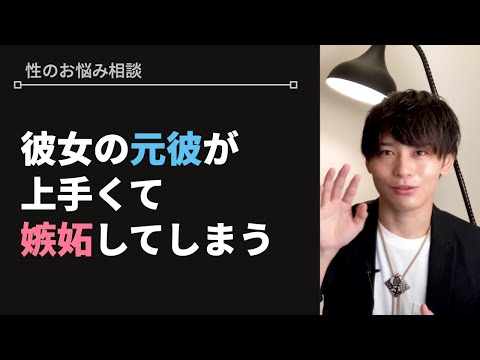 性のお悩み相談

彼女の元彼が
上手くて
嫉妬してしまう